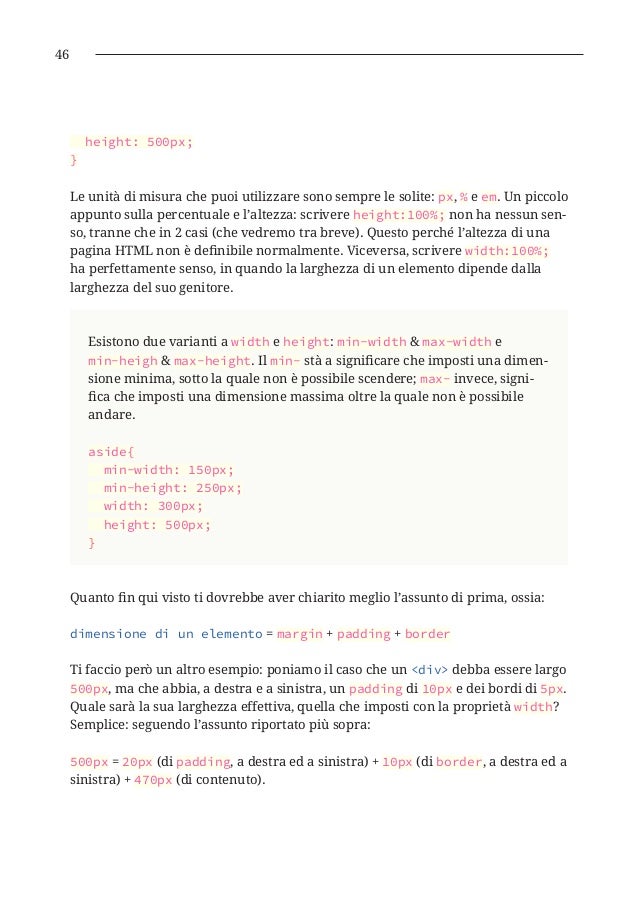 46

height: 500px;
}

Le unità di misura che puoi utilizzare sono sempre le solite: px, % e em. Un piccolo appunto sulla percentuale e l'altezza: scrivere height:100%; non ha nessun senso, tranne che in 2 casi (che vedremo tra breve). Questo perché l'altezza di una pagina HTML non è definibile normalmente. Viceversa, scrivere width:100%; ha perfettamente senso, in quando la larghezza di un elemento dipende dalla larghezza del suo genitore.

Esistono due varianti a width e height: min-width & max-width e min-heigh & max-height. Il min- stà a significare che imposti una dimensione minima, sotto la quale non è possibile scendere; max- invece, significa che imposti una dimensione massima oltre la quale non è possibile andare.

aside{
min-width: 150px;
min-height: 250px;
width: 300px;
height: 500px;
}

Quanto fin qui visto ti dovrebbe aver chiarito meglio l'assunto di prima, ossia:

dimensione di un elemento = margin + padding + border

Ti faccio però un altro esempio: poniamo il caso che un <div> debba essere largo 500px, ma che abbia, a destra e a sinistra, un padding di 10px e dei bordi di 5px. Quale sarà la sua larghezza effettiva, quella che imposti con la proprietà width? Semplice: seguendo l'assunto riportato più sopra:

500px = 20px (di padding, a destra ed a sinistra) + 10px (di border, a destra ed a sinistra) + 470px (di contenuto).